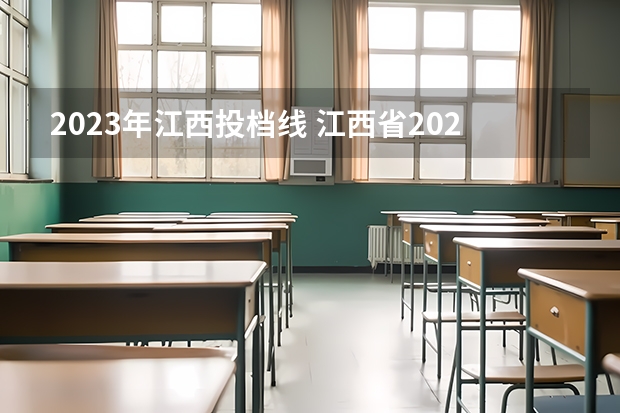 2023年江西投档线 江西省202